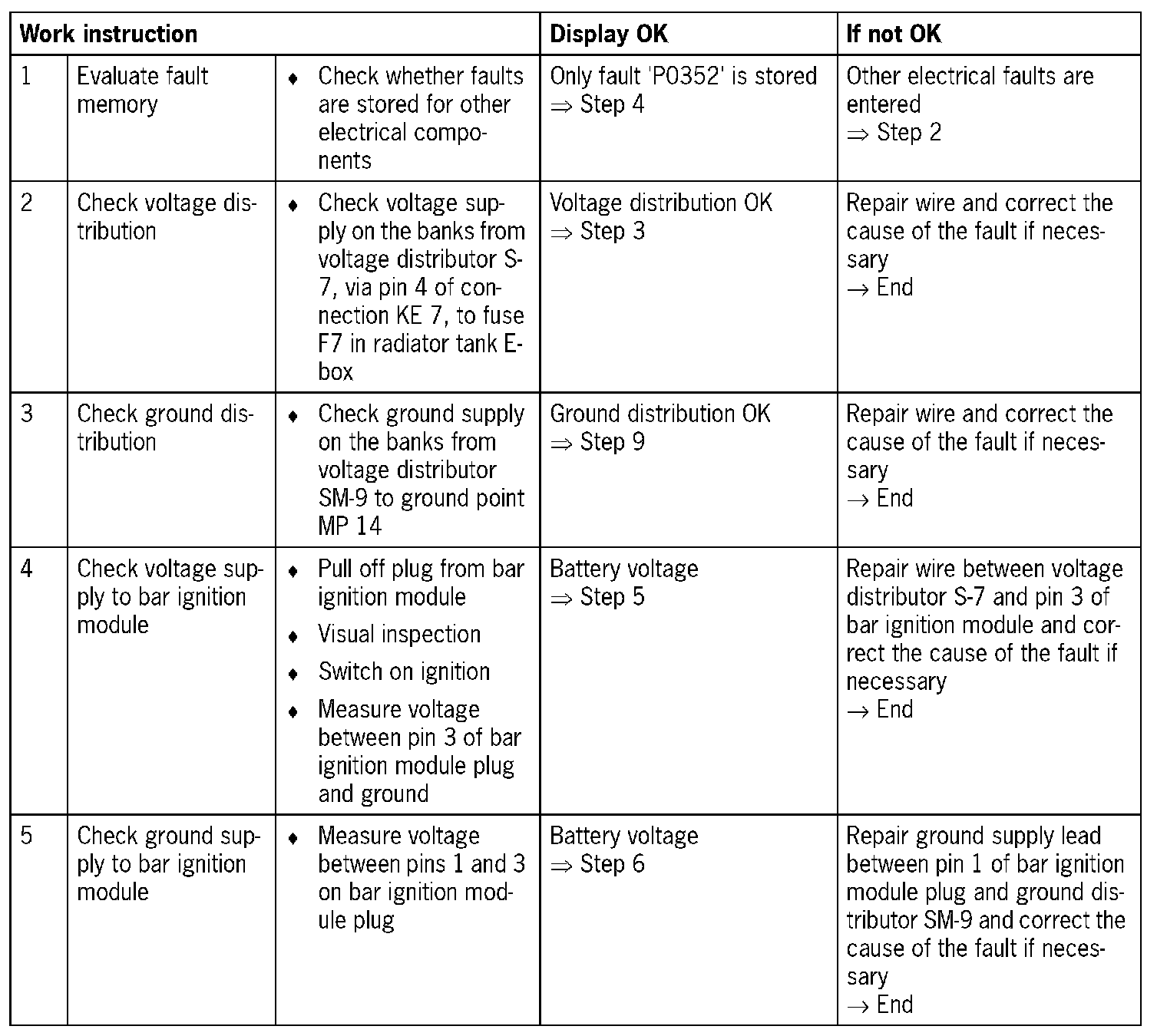 | Work instruction | | | Display OK | If not OK |
|---|---|---|---|---|
| 1 | Evaluate fault memory | ♦ Check whether faults are stored for other electrical components | Only fault 'P0352' is stored ⇒ Step 4 | Other electrical faults are entered ⇒ Step 2 |
| 2 | Check voltage distribution | ♦ Check voltage supply on the banks from voltage distributor S-7, via pin 4 of connection KE 7, to fuse F7 in radiator tank E-box | Voltage distribution OK ⇒ Step 3 | Repair wire and correct the cause of the fault if necessary → End |
| 3 | Check ground distribution | ♦ Check ground supply on the banks from voltage distributor SM-9 to ground point MP 14 | Ground distribution OK ⇒ Step 9 | Repair wire and correct the cause of the fault if necessary → End |
| 4 | Check voltage supply to bar ignition module | ♦ Pull off plug from bar ignition module ♦ Visual inspection ♦ Switch on ignition ♦ Measure voltage between pin 3 of bar ignition module plug and ground | Battery voltage ⇒ Step 5 | Repair wire between voltage distributor S-7 and pin 3 of bar ignition module and correct the cause of the fault if necessary → End |
| 5 | Check ground supply to bar ignition module | ♦ Measure voltage between pins 1 and 3 on bar ignition module plug | Battery voltage ⇒ Step 6 | Repair ground supply lead between pin 1 of bar ignition module plug and ground distributor SM-9 and correct the cause of the fault if necessary → End |